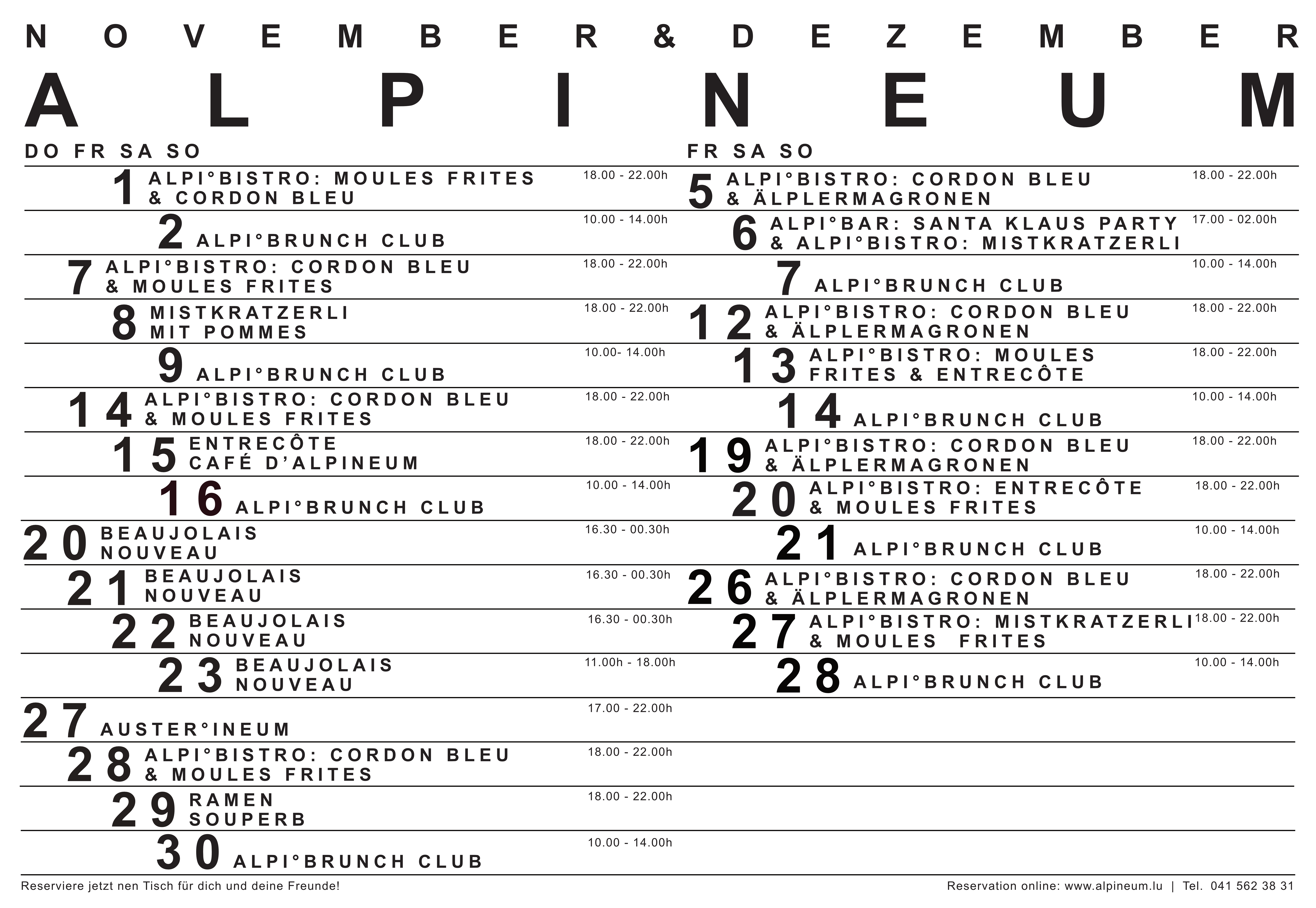 NOVEMBER & DEZEMBER

ALPINEUM

DO FR SA SO

1 ALPI°BISTRO: MOULES FRITES & CORDON BLEU 18.00 - 22.00h

2 ALPI°BRUNCH CLUB 10.00 - 14.00h

7 ALPI°BISTRO: CORDON BLEU & MOULES FRITES 18.00 - 22.00h

8 MISTKRATZERLI MIT POMMES 18.00 - 22.00h

9 ALPI°BRUNCH CLUB 10.00- 14.00h

14 ALPI°BISTRO: CORDON BLEU & MOULES FRITES 18.00 - 22.00h

15 ENTRECÔTE CAFÉ D'ALPINEUM 18.00 - 22.00h

16 ALPI°BRUNCH CLUB 10.00 - 14.00h

20 BEAUJOLAIS NOUVEAU 16.30 - 00.30h

21 BEAUJOLAIS NOUVEAU 16.30 - 00.30h

22 BEAUJOLAIS NOUVEAU 16.30 - 00.30h

23 BEAUJOLAIS NOUVEAU 11.00h - 18.00h

27 AUSTER°INEUM 17.00 - 22.00h

28 ALPI°BISTRO: CORDON BLEU & MOULES FRITES 18.00 - 22.00h

29 RAMEN SOUPERB 18.00 - 22.00h

30 ALPI°BRUNCH CLUB 10.00 - 14.00h

FR SA SO

5 ALPI°BISTRO: CORDON BLEU & ÄLPLERMAGRONEN 18.00 - 22.00h

6 ALPI°BAR: SANTA KLAUS PARTY & ALPI°BISTRO: MISTKRATZERLI 17.00 - 02.00h

7 ALPI°BRUNCH CLUB 10.00 - 14.00h

12 ALPI°BISTRO: CORDON BLEU & ÄLPLERMAGRONEN 18.00 - 22.00h

13 ALPI°BISTRO: MOULES FRITES & ENTRECÔTE 18.00 - 22.00h

14 ALPI°BRUNCH CLUB 10.00 - 14.00h

19 ALPI°BISTRO: CORDON BLEU & ÄLPLERMAGRONEN 18.00 - 22.00h

20 ALPI°BISTRO: ENTRECÔTE & MOULES FRITES 18.00 - 22.00h

21 ALPI°BRUNCH CLUB 10.00 - 14.00h

26 ALPI°BISTRO: CORDON BLEU & ÄLPLERMAGRONEN 18.00 - 22.00h

27 ALPI°BISTRO: MISTKRATZERLI & MOULES FRITES 18.00 - 22.00h

28 ALPI°BRUNCH CLUB 10.00 - 14.00h

Reserviere jetzt nen Tisch für dich und deine Freunde!

Reservation online: www.alpineum.lu | Tel. 041 562 38 31